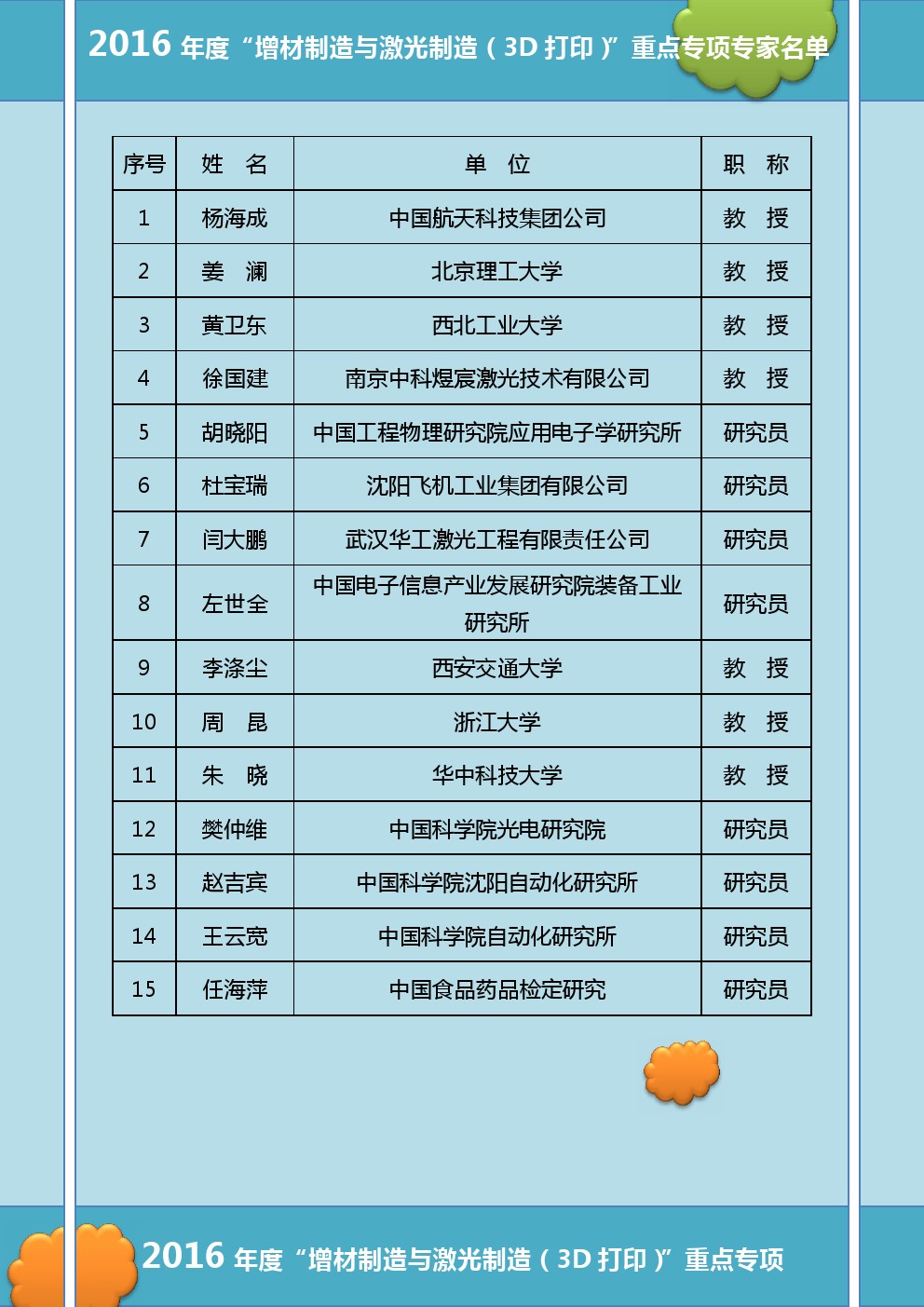 2016 年度“增材制造与激光制造（3D 打印）”重点专项专家名单

| 序号 | 姓　名 | 单　位 | 职　称 |
|---|---|---|---|
| 1 | 杨海成 | 中国航天科技集团公司 | 教　授 |
| 2 | 姜　澜 | 北京理工大学 | 教　授 |
| 3 | 黄卫东 | 西北工业大学 | 教　授 |
| 4 | 徐国建 | 南京中科煜宸激光技术有限公司 | 教　授 |
| 5 | 胡晓阳 | 中国工程物理研究院应用电子学研究所 | 研究员 |
| 6 | 杜宝瑞 | 沈阳飞机工业集团有限公司 | 研究员 |
| 7 | 闫大鹏 | 武汉华工激光工程有限责任公司 | 研究员 |
| 8 | 左世全 | 中国电子信息产业发展研究院装备工业研究所 | 研究员 |
| 9 | 李涤尘 | 西安交通大学 | 教　授 |
| 10 | 周　昆 | 浙江大学 | 教　授 |
| 11 | 朱　晓 | 华中科技大学 | 教　授 |
| 12 | 樊仲维 | 中国科学院光电研究院 | 研究员 |
| 13 | 赵吉宾 | 中国科学院沈阳自动化研究所 | 研究员 |
| 14 | 王云宽 | 中国科学院自动化研究所 | 研究员 |
| 15 | 任海萍 | 中国食品药品检定研究 | 研究员 |

2016 年度“增材制造与激光制造（3D 打印）”重点专项